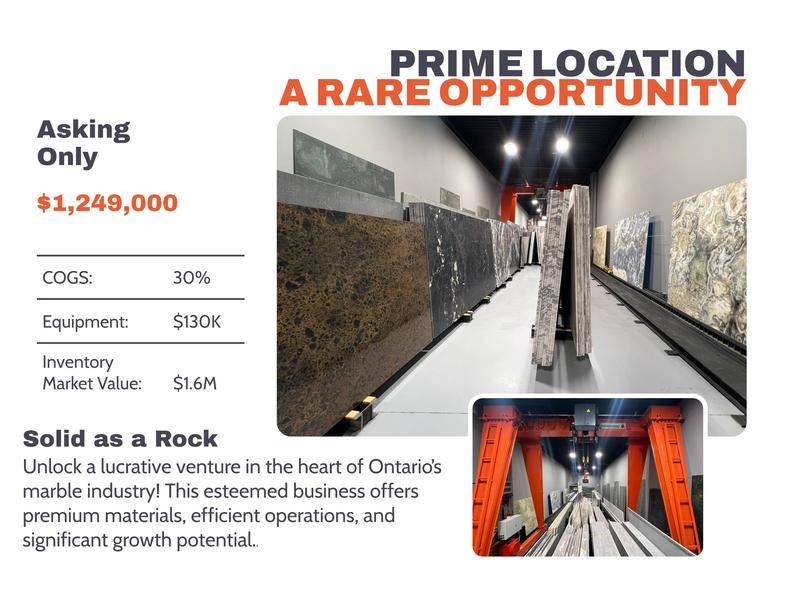 PRIME LOCATION
A RARE OPPORTUNITY

Asking
Only

$1,249,000

COGS: 30%

Equipment: $130K

Inventory
Market Value: $1.6M

Solid as a Rock

Unlock a lucrative venture in the heart of Ontario's marble industry! This esteemed business offers premium materials, efficient operations, and significant growth potential..